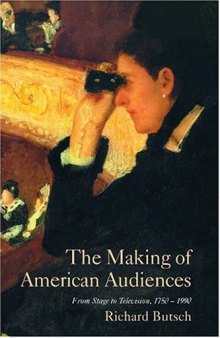 The Making of American Audiences

From Stage to Television, 1750 – 1990

Richard Butsch